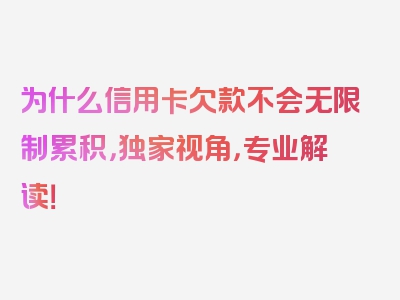 为什么信用卡欠款不会无限制累积，独家视角，专业解读！